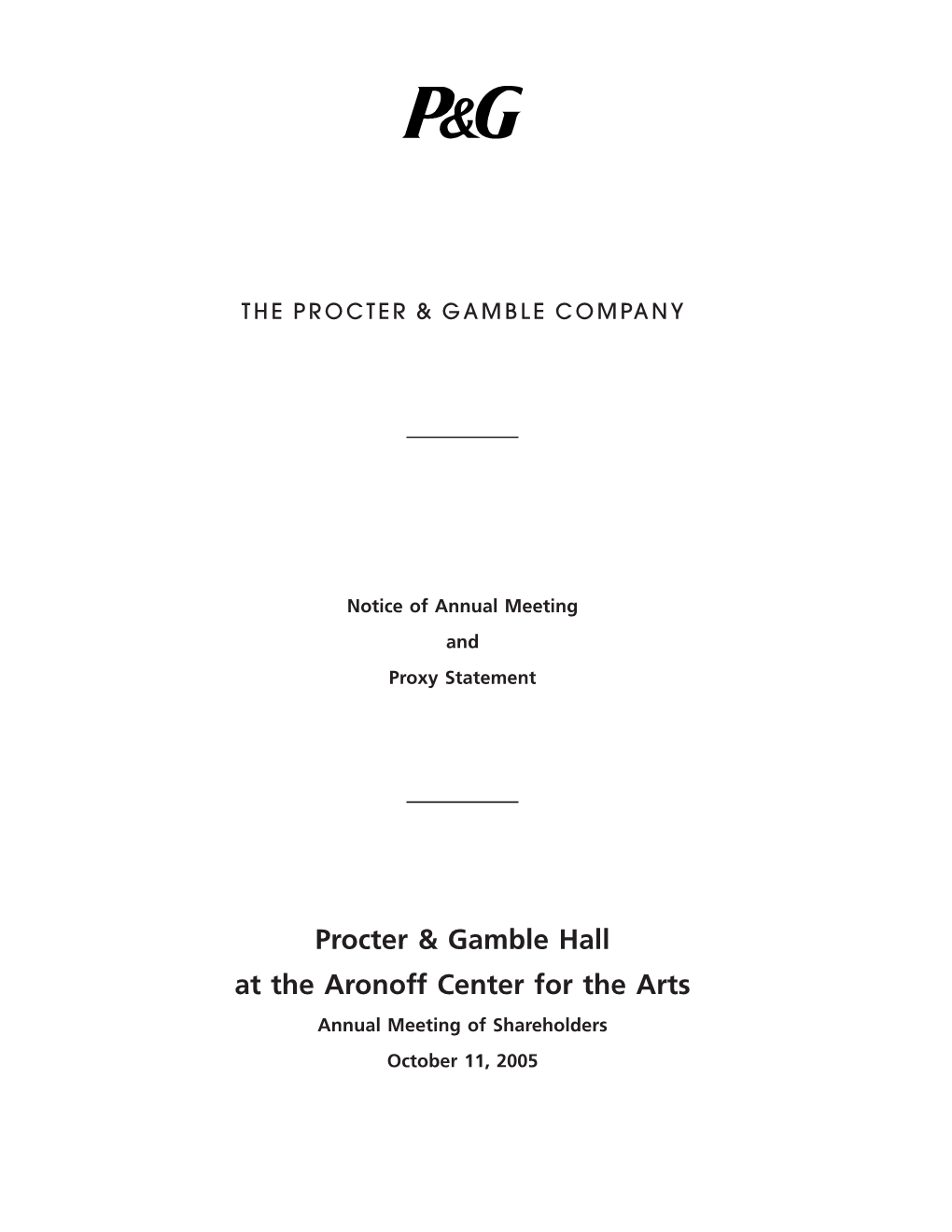 P&G

THE PROCTER & GAMBLE COMPANY

Notice of Annual Meeting
and
Proxy Statement

Procter & Gamble Hall
at the Aronoff Center for the Arts
Annual Meeting of Shareholders
October 11, 2005